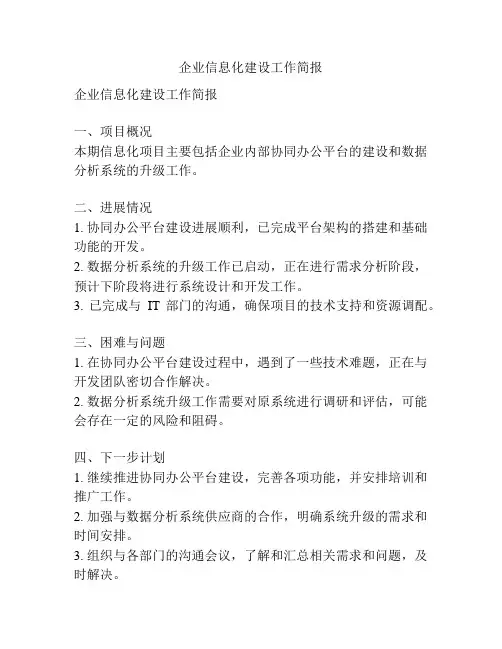 企业信息化建设工作简报

企业信息化建设工作简报

一、项目概况
本期信息化项目主要包括企业内部协同办公平台的建设和数据分析系统的升级工作。

二、进展情况
1. 协同办公平台建设进展顺利，已完成平台架构的搭建和基础功能的开发。
2. 数据分析系统的升级工作已启动，正在进行需求分析阶段，预计下阶段将进行系统设计和开发工作。
3. 已完成与 IT 部门的沟通，确保项目的技术支持和资源调配。

三、困难与问题
1. 在协同办公平台建设过程中，遇到了一些技术难题，正在与开发团队密切合作解决。
2. 数据分析系统升级工作需要对原系统进行调研和评估，可能会存在一定的风险和阻碍。

四、下一步计划
1. 继续推进协同办公平台建设，完善各项功能，并安排培训和推广工作。
2. 加强与数据分析系统供应商的合作，明确系统升级的需求和时间安排。
3. 组织与各部门的沟通会议，了解和汇总相关需求和问题，及时解决。